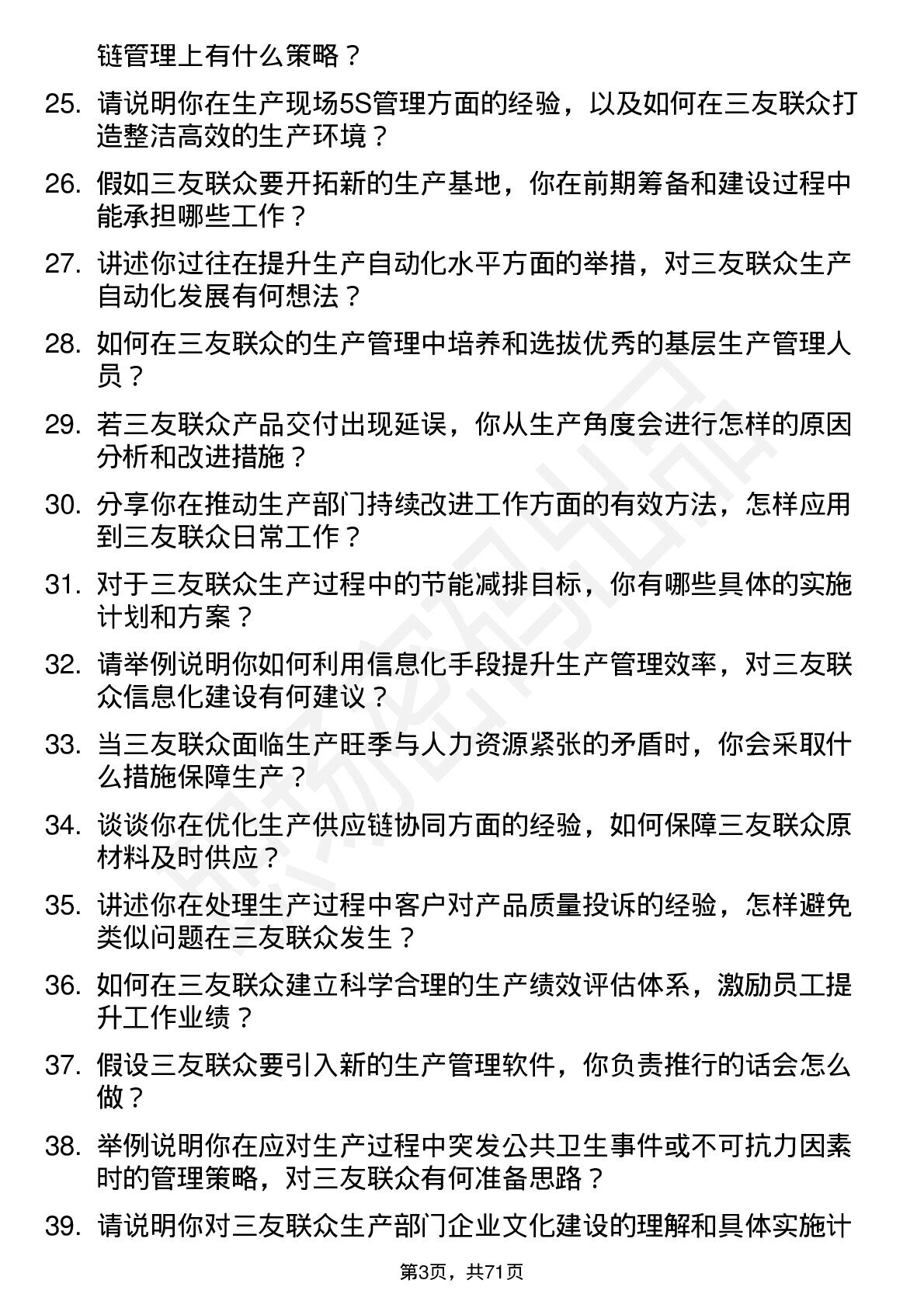 链管理上有什么策略？

25. 请说明你在生产现场5S管理方面的经验，以及如何在三友联众打造整洁高效的生产环境？

26. 假如三友联众要开拓新的生产基地，你在前期筹备和建设过程中能承担哪些工作？

27. 讲述你过往在提升生产自动化水平方面的举措，对三友联众生产自动化发展有何想法？

28. 如何在三友联众的生产管理中培养和选拔优秀的基层生产管理人员？

29. 若三友联众产品交付出现延误，你从生产角度会进行怎样的原因分析和改进措施？

30. 分享你在推动生产部门持续改进工作方面的有效方法，怎样应用到三友联众日常工作？

31. 对于三友联众生产过程中的节能减排目标，你有哪些具体的实施计划和方案？

32. 请举例说明你如何利用信息化手段提升生产管理效率，对三友联众信息化建设有何建议？

33. 当三友联众面临生产旺季与人力资源紧张的矛盾时，你会采取什么措施保障生产？

34. 谈谈你在优化生产供应链协同方面的经验，如何保障三友联众原材料及时供应？

35. 讲述你在处理生产过程中客户对产品质量投诉的经验，怎样避免类似问题在三友联众发生？

36. 如何在三友联众建立科学合理的生产绩效评估体系，激励员工提升工作业绩？

37. 假设三友联众要引入新的生产管理软件，你负责推行的话会怎么做？

38. 举例说明你在应对生产过程中突发公共卫生事件或不可抗力因素时的管理策略，对三友联众有何准备思路？

39. 请说明你对三友联众生产部门企业文化建设的理解和具体实施计

第3页，共71页